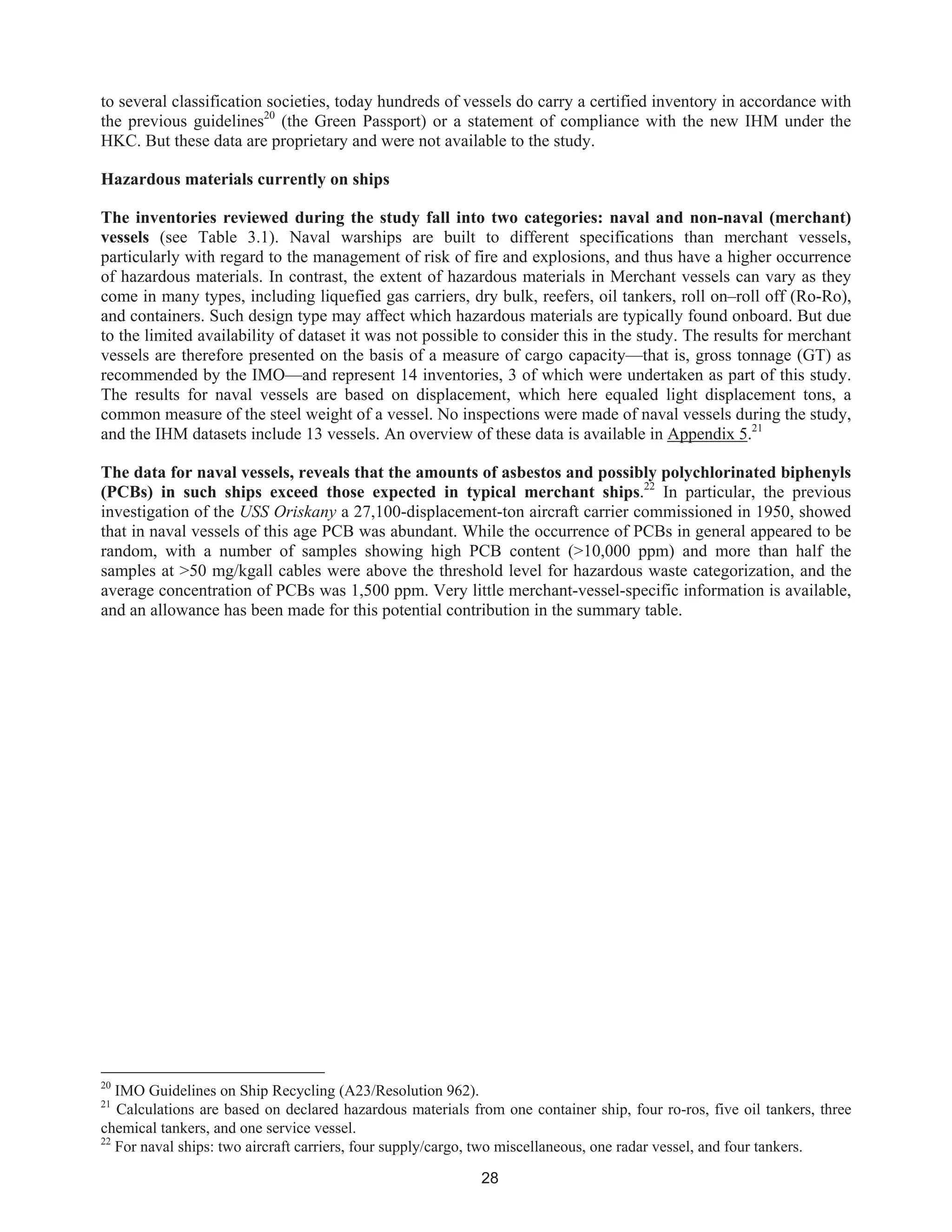 to several classification societies, today hundreds of vessels do carry a certified inventory in accordance with the previous guidelines$^{20}$ (the Green Passport) or a statement of compliance with the new IHM under the HKC. But these data are proprietary and were not available to the study.

Hazardous materials currently on ships

The inventories reviewed during the study fall into two categories: naval and non-naval (merchant) vessels (see Table 3.1). Naval warships are built to different specifications than merchant vessels, particularly with regard to the management of risk of fire and explosions, and thus have a higher occurrence of hazardous materials. In contrast, the extent of hazardous materials in Merchant vessels can vary as they come in many types, including liquefied gas carriers, dry bulk, reefers, oil tankers, roll on–roll off (Ro-Ro), and containers. Such design type may affect which hazardous materials are typically found onboard. But due to the limited availability of dataset it was not possible to consider this in the study. The results for merchant vessels are therefore presented on the basis of a measure of cargo capacity—that is, gross tonnage (GT) as recommended by the IMO—and represent 14 inventories, 3 of which were undertaken as part of this study. The results for naval vessels are based on displacement, which here equaled light displacement tons, a common measure of the steel weight of a vessel. No inspections were made of naval vessels during the study, and the IHM datasets include 13 vessels. An overview of these data is available in Appendix 5.$^{21}$

The data for naval vessels, reveals that the amounts of asbestos and possibly polychlorinated biphenyls (PCBs) in such ships exceed those expected in typical merchant ships.$^{22}$ In particular, the previous investigation of the USS Oriskany a 27,100-displacement-ton aircraft carrier commissioned in 1950, showed that in naval vessels of this age PCB was abundant. While the occurrence of PCBs in general appeared to be random, with a number of samples showing high PCB content (>10,000 ppm) and more than half the samples at >50 mg/kgall cables were above the threshold level for hazardous waste categorization, and the average concentration of PCBs was 1,500 ppm. Very little merchant-vessel-specific information is available, and an allowance has been made for this potential contribution in the summary table.

$^{20}$ IMO Guidelines on Ship Recycling (A23/Resolution 962).
$^{21}$ Calculations are based on declared hazardous materials from one container ship, four ro-ros, five oil tankers, three chemical tankers, and one service vessel.
$^{22}$ For naval ships: two aircraft carriers, four supply/cargo, two miscellaneous, one radar vessel, and four tankers.

28